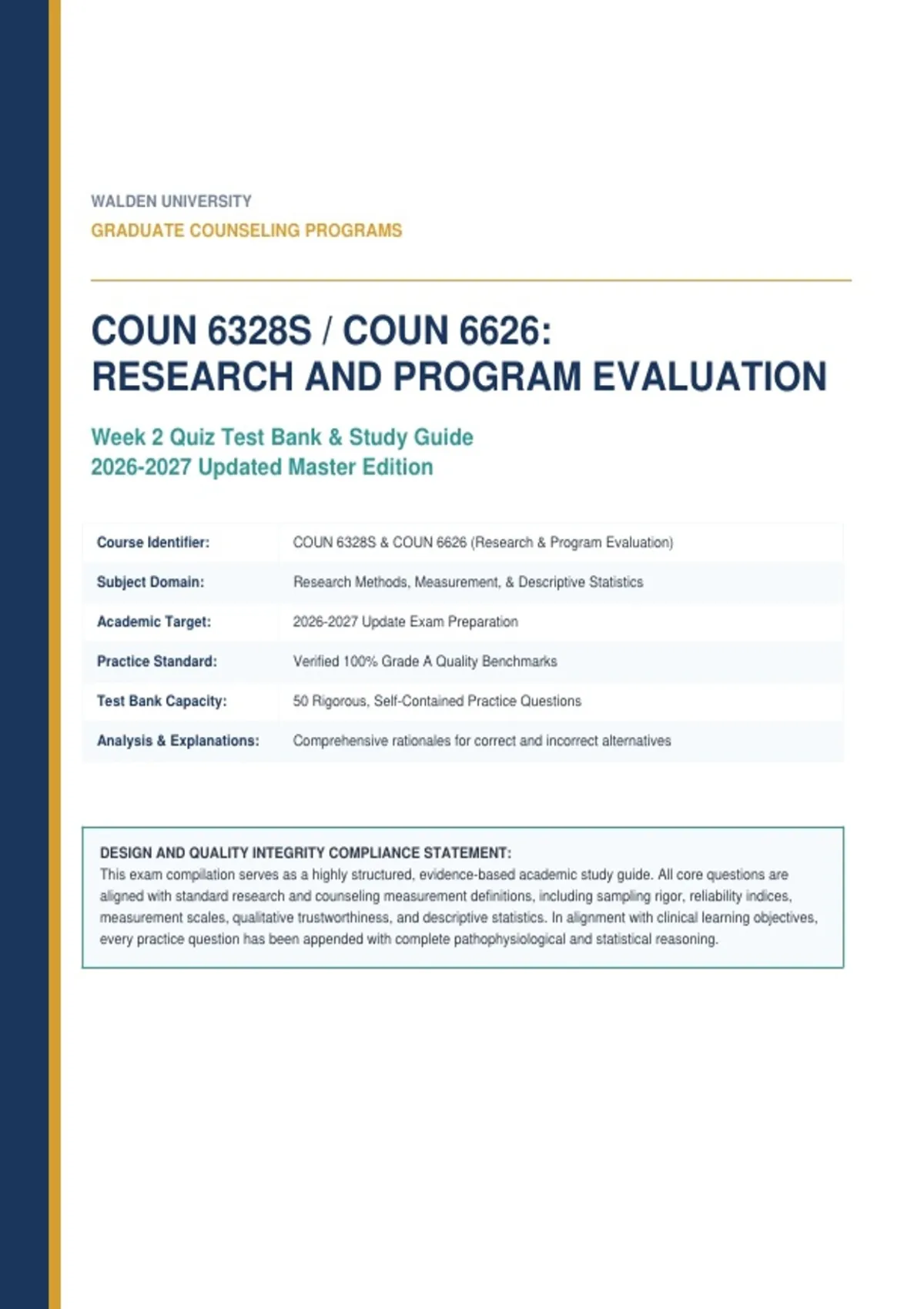 WALDEN UNIVERSITY
GRADUATE COUNSELING PROGRAMS

COUN 6328S / COUN 6626:
RESEARCH AND PROGRAM EVALUATION

Week 2 Quiz Test Bank & Study Guide
2026-2027 Updated Master Edition

| | |
|---|---|
| Course Identifier: | COUN 6328S & COUN 6626 (Research & Program Evaluation) |
| Subject Domain: | Research Methods, Measurement, & Descriptive Statistics |
| Academic Target: | 2026-2027 Update Exam Preparation |
| Practice Standard: | Verified 100% Grade A Quality Benchmarks |
| Test Bank Capacity: | 50 Rigorous, Self-Contained Practice Questions |
| Analysis & Explanations: | Comprehensive rationales for correct and incorrect alternatives |

DESIGN AND QUALITY INTEGRITY COMPLIANCE STATEMENT:
This exam compilation serves as a highly structured, evidence-based academic study guide. All core questions are aligned with standard research and counseling measurement definitions, including sampling rigor, reliability indices, measurement scales, qualitative trustworthiness, and descriptive statistics. In alignment with clinical learning objectives, every practice question has been appended with complete pathophysiological and statistical reasoning.